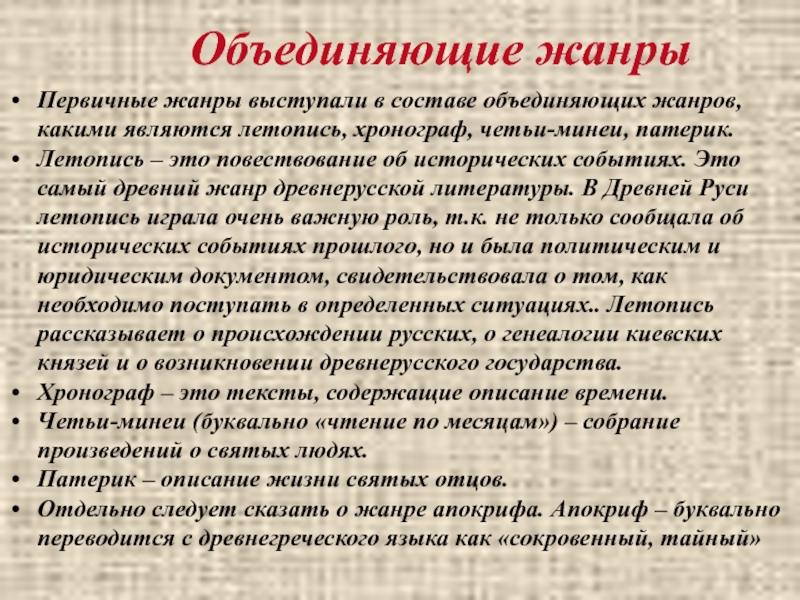 Объединяющие жанры

• Первичные жанры выступали в составе объединяющих жанров, какими являются летопись, хронограф, четьи-минеи, патерик.
• Летопись – это повествование об исторических событиях. Это самый древний жанр древнерусской литературы. В Древней Руси летопись играла очень важную роль, т.к. не только сообщала об исторических событиях прошлого, но и была политическим и юридическим документом, свидетельствовала о том, как необходимо поступать в определенных ситуациях.. Летопись рассказывает о происхождении русских, о генеалогии киевских князей и о возникновении древнерусского государства.
• Хронограф – это тексты, содержащие описание времени.
• Четьи-минеи (буквально «чтение по месяцам») – собрание произведений о святых людях.
• Патерик – описание жизни святых отцов.
• Отдельно следует сказать о жанре апокрифа. Апокриф – буквально переводится с древнегреческого языка как «сокровенный, тайный»